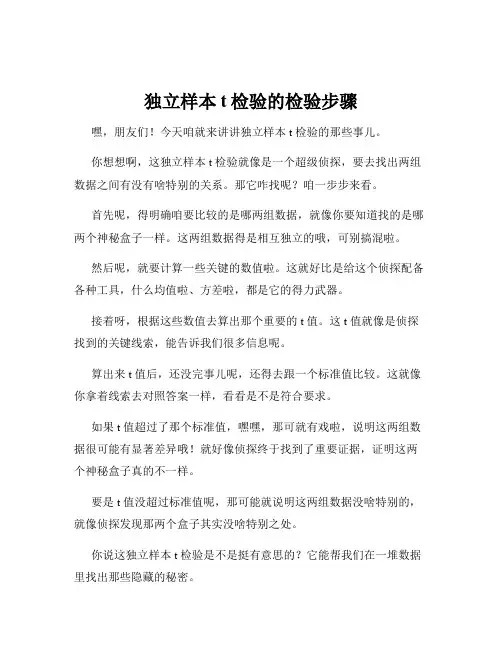 独立样本 t 检验的检验步骤

嘿，朋友们！今天咱就来讲讲独立样本 t 检验的那些事儿。

你想想啊，这独立样本 t 检验就像是一个超级侦探，要去找出两组数据之间有没有啥特别的关系。那它咋找呢？咱一步步来看。

首先呢，得明确咱要比较的是哪两组数据，就像你要知道找的是哪两个神秘盒子一样。这两组数据得是相互独立的哦，可别搞混啦。

然后呢，就要计算一些关键的数值啦。这就好比是给这个侦探配备各种工具，什么均值啦、方差啦，都是它的得力武器。

接着呀，根据这些数值去算出那个重要的 t 值。这 t 值就像是侦探找到的关键线索，能告诉我们很多信息呢。

算出来 t 值后，还没完事儿呢，还得去跟一个标准值比较。这就像你拿着线索去对照答案一样，看看是不是符合要求。

如果 t 值超过了那个标准值，嘿嘿，那可就有戏啦，说明这两组数据很可能有显著差异哦！就好像侦探终于找到了重要证据，证明这两个神秘盒子真的不一样。

要是 t 值没超过标准值呢，那可能就说明这两组数据没啥特别的，就像侦探发现那两个盒子其实没啥特别之处。

你说这独立样本 t 检验是不是挺有意思的？它能帮我们在一堆数据里找出那些隐藏的秘密。